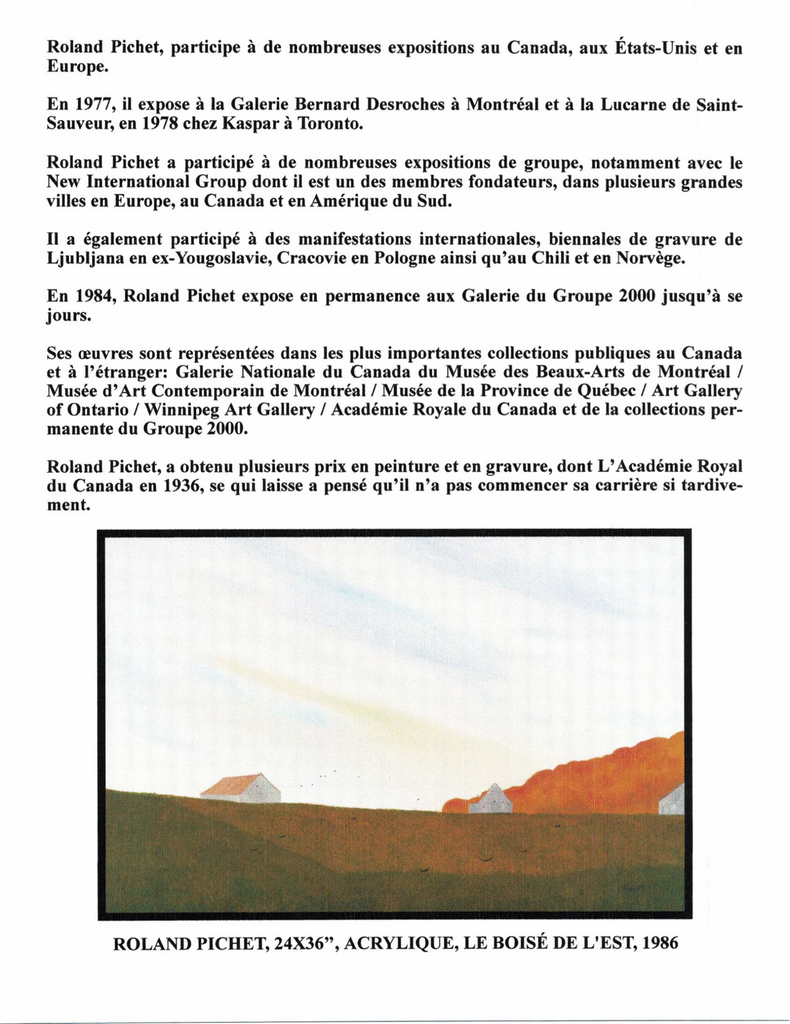 Roland Pichet, participe à de nombreuses expositions au Canada, aux États-Unis et en Europe.

En 1977, il expose à la Galerie Bernard Desroches à Montréal et à la Lucarne de Saint-Sauveur, en 1978 chez Kaspar à Toronto.

Roland Pichet a participé à de nombreuses expositions de groupe, notamment avec le New International Group dont il est un des membres fondateurs, dans plusieurs grandes villes en Europe, au Canada et en Amérique du Sud.

Il a également participé à des manifestations internationales, biennales de gravure de Ljubljana en ex-Yougoslavie, Cracovie en Pologne ainsi qu'au Chili et en Norvège.

En 1984, Roland Pichet expose en permanence aux Galerie du Groupe 2000 jusqu'à se jours.

Ses œuvres sont représentées dans les plus importantes collections publiques au Canada et à l'étranger: Galerie Nationale du Canada du Musée des Beaux-Arts de Montréal / Musée d'Art Contemporain de Montréal / Musée de la Province de Québec / Art Gallery of Ontario / Winnipeg Art Gallery / Académie Royale du Canada et de la collections permanente du Groupe 2000.

Roland Pichet, a obtenu plusieurs prix en peinture et en gravure, dont L'Académie Royal du Canada en 1936, se qui laisse a pensé qu'il n'a pas commencer sa carrière si tardivement.

ROLAND PICHET, 24X36", ACRYLIQUE, LE BOISÉ DE L'EST, 1986